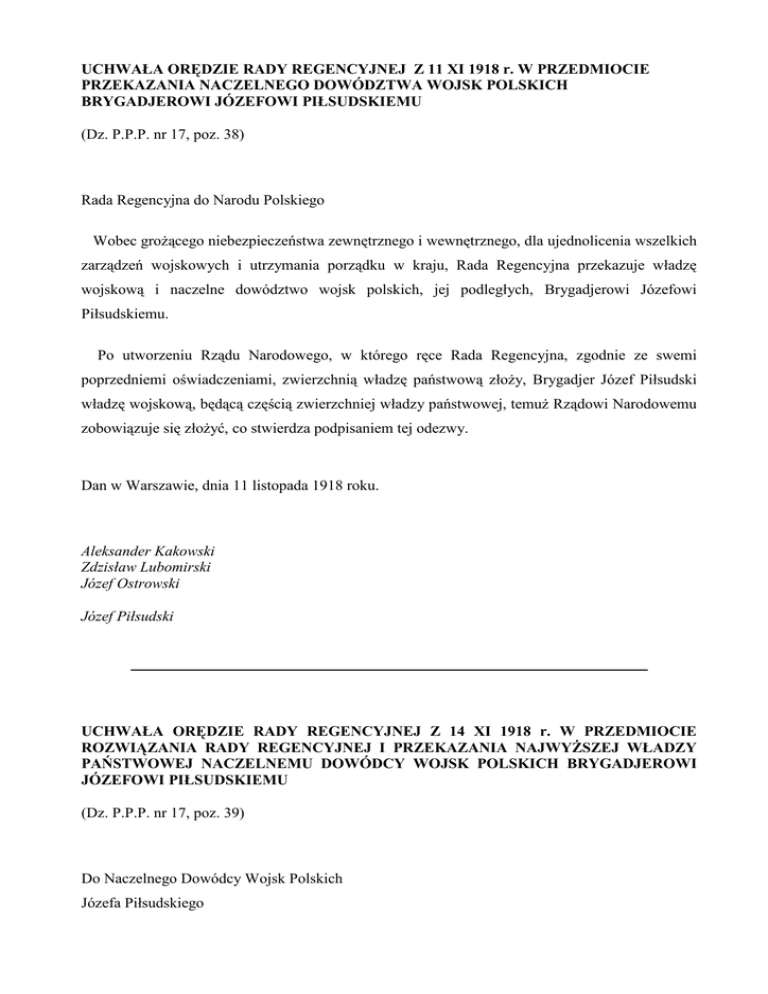 UCHWAŁA ORĘDZIE RADY REGENCYJNEJ Z 11 XI 1918 r. W PRZEDMIOCIE PRZEKAZANIA NACZELNEGO DOWÓDZTWA WOJSK POLSKICH BRYGADJEROWI JÓZEFOWI PIŁSUDSKIEMU

(Dz. P.P.P. nr 17, poz. 38)

Rada Regencyjna do Narodu Polskiego

Wobec grożącego niebezpieczeństwa zewnętrznego i wewnętrznego, dla ujednolicenia wszelkich zarządzeń wojskowych i utrzymania porządku w kraju, Rada Regencyjna przekazuje władzę wojskową i naczelne dowództwo wojsk polskich, jej podległych, Brygadjerowi Józefowi Piłsudskiemu.

Po utworzeniu Rządu Narodowego, w którego ręce Rada Regencyjna, zgodnie ze swemi poprzedniemi oświadczeniami, zwierzchnią władzę państwową złoży, Brygadjer Józef Piłsudski władzę wojskową, będącą częścią zwierzchniej władzy państwowej, temuż Rządowi Narodowemu zobowiązuje się złożyć, co stwierdza podpisaniem tej odezwy.

Dan w Warszawie, dnia 11 listopada 1918 roku.

Aleksander Kakowski
Zdzisław Lubomirski
Józef Ostrowski

Józef Piłsudski

UCHWAŁA ORĘDZIE RADY REGENCYJNEJ Z 14 XI 1918 r. W PRZEDMIOCIE ROZWIĄZANIA RADY REGENCYJNEJ I PRZEKAZANIA NAJWYŻSZEJ WŁADZY PAŃSTWOWEJ NACZELNEMU DOWÓDCY WOJSK POLSKICH BRYGADJEROWI JÓZEFOWI PIŁSUDSKIEMU

(Dz. P.P.P. nr 17, poz. 39)

Do Naczelnego Dowódcy Wojsk Polskich
Józefa Piłsudskiego